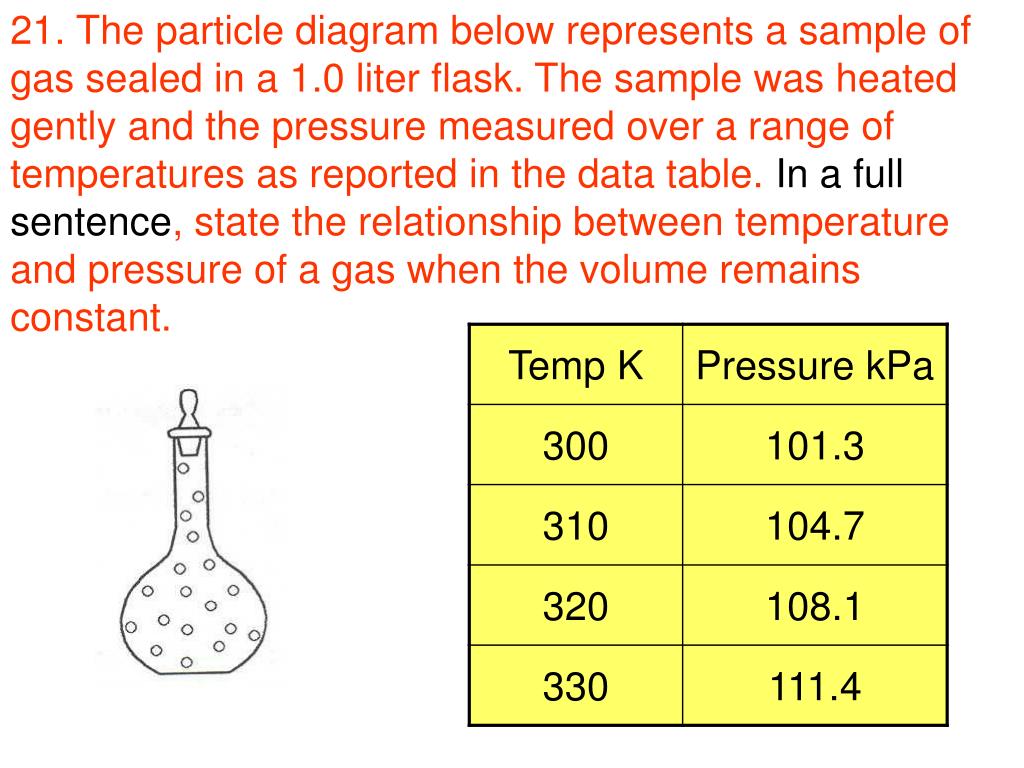 21. The particle diagram below represents a sample of gas sealed in a 1.0 liter flask. The sample was heated gently and the pressure measured over a range of temperatures as reported in the data table. In a full sentence, state the relationship between temperature and pressure of a gas when the volume remains constant.

| Temp K | Pressure kPa |
|---|---|
| 300 | 101.3 |
| 310 | 104.7 |
| 320 | 108.1 |
| 330 | 111.4 |